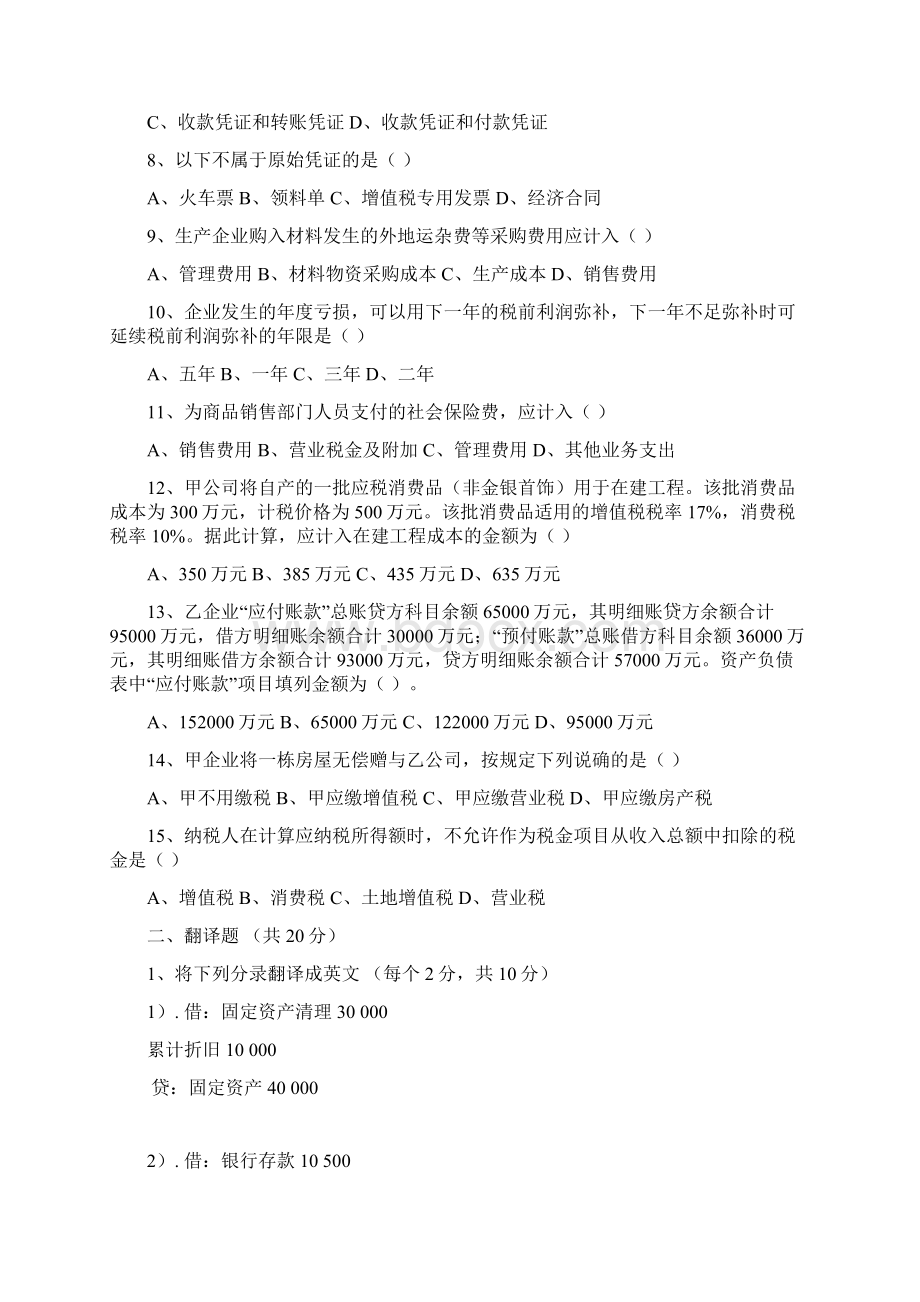 C、收款凭证和转账凭证 D、收款凭证和付款凭证

8、以下不属于原始凭证的是（ ）

A、火车票 B、领料单 C、增值税专用发票 D、经济合同

9、生产企业购入材料发生的外地运杂费等采购费用应计入（ ）

A、管理费用 B、材料物资采购成本 C、生产成本 D、销售费用

10、企业发生的年度亏损，可以用下一年的税前利润弥补，下一年不足弥补时可延续税前利润弥补的年限是（ ）

A、五年 B、一年 C、三年 D、二年

11、为商品销售部门人员支付的社会保险费，应计入（ ）

A、销售费用 B、营业税金及附加 C、管理费用 D、其他业务支出

12、甲公司将自产的一批应税消费品（非金银首饰）用于在建工程。该批消费品成本为 300 万元，计税价格为 500 万元。该批消费品适用的增值税税率 17%，消费税税率 10%。据此计算，应计入在建工程成本的金额为（ ）

A、350 万元 B、385 万元 C、435 万元 D、635 万元

13、乙企业“应付账款”总账贷方科目余额 65000 万元，其明细账贷方余额合计 95000 万元，借方明细账余额合计 30000 万元；“预付账款”总账借方科目余额 36000 万元，其明细账借方余额合计 93000 万元，贷方明细账余额合计 57000 万元。资产负债表中“应付账款”项目填列金额为（ ）。

A、152000 万元 B、65000 万元 C、122000 万元 D、95000 万元

14、甲企业将一栋房屋无偿赠与乙公司，按规定下列说确的是（ ）

A、甲不用缴税 B、甲应缴增值税 C、甲应缴营业税 D、甲应缴房产税

15、纳税人在计算应纳税所得额时，不允许作为税金项目从收入总额中扣除的税金是（ ）

A、增值税 B、消费税 C、土地增值税 D、营业税

二、翻译题 （共 20 分）

1、将下列分录翻译成英文 （每个 2 分，共 10 分）

1）. 借：固定资产清理 30 000

累计折旧 10 000

贷：固定资产 40 000

2）. 借：银行存款 10 500